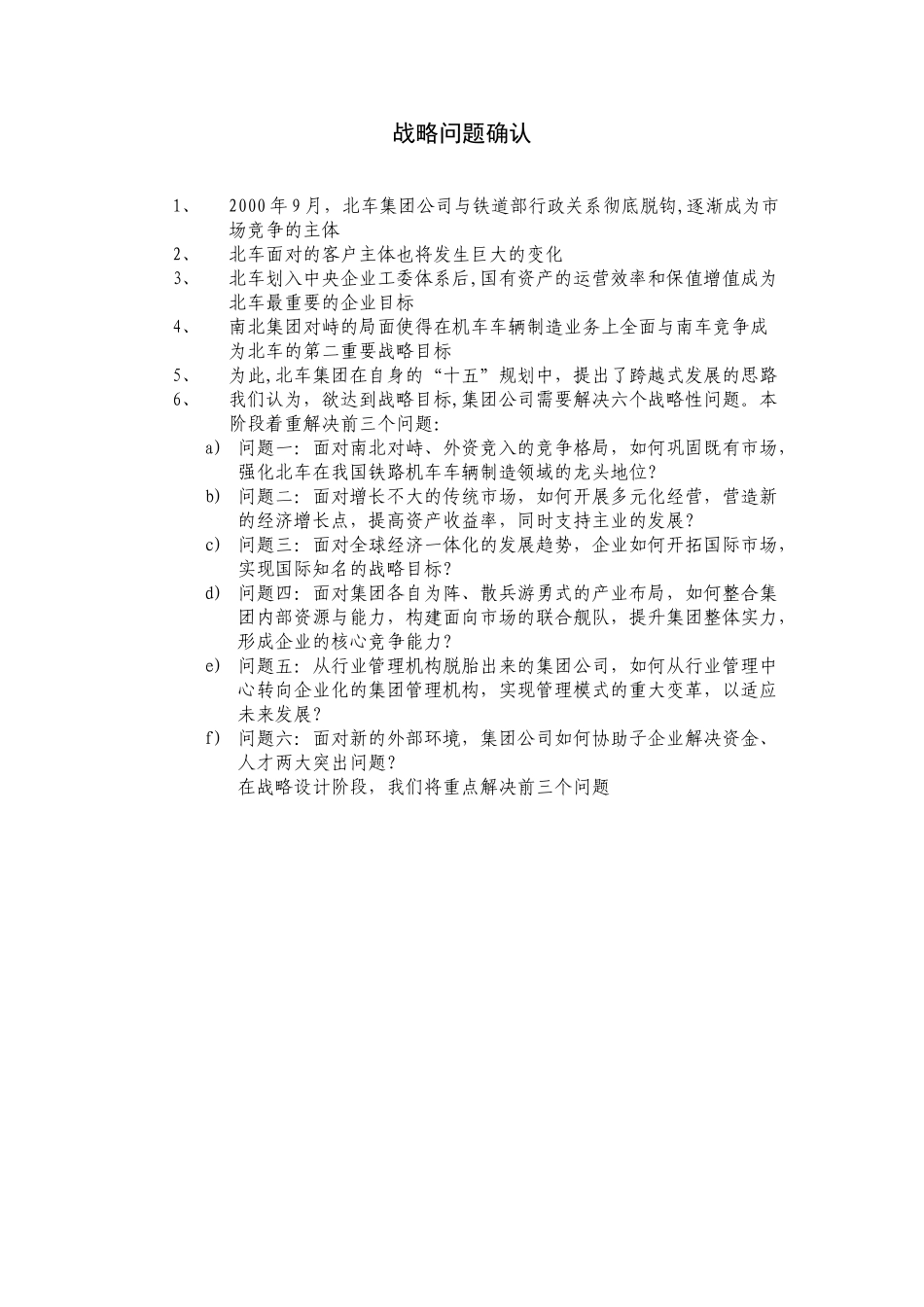 战略问题确认

1、 2000年9月，北车集团公司与铁道部行政关系彻底脱钩,逐渐成为市场竞争的主体

2、 北车面对的客户主体也将发生巨大的变化

3、 北车划入中央企业工委体系后,国有资产的运营效率和保值增值成为北车最重要的企业目标

4、 南北集团对峙的局面使得在机车车辆制造业务上全面与南车竞争成为北车的第二重要战略目标

5、 为此,北车集团在自身的“十五”规划中，提出了跨越式发展的思路

6、 我们认为，欲达到战略目标,集团公司需要解决六个战略性问题。本阶段着重解决前三个问题：

a) 问题一：面对南北对峙、外资竞入的竞争格局，如何巩固既有市场，强化北车在我国铁路机车车辆制造领域的龙头地位？

b) 问题二：面对增长不大的传统市场，如何开展多元化经营，营造新的经济增长点，提高资产收益率，同时支持主业的发展？

c) 问题三：面对全球经济一体化的发展趋势，企业如何开拓国际市场，实现国际知名的战略目标？

d) 问题四：面对集团各自为阵、散兵游勇式的产业布局，如何整合集团内部资源与能力，构建面向市场的联合舰队，提升集团整体实力，形成企业的核心竞争能力？

e) 问题五：从行业管理机构脱胎出来的集团公司，如何从行业管理中心转向企业化的集团管理机构，实现管理模式的重大变革，以适应未来发展？

f) 问题六：面对新的外部环境，集团公司如何协助子企业解决资金、人才两大突出问题？

在战略设计阶段，我们将重点解决前三个问题